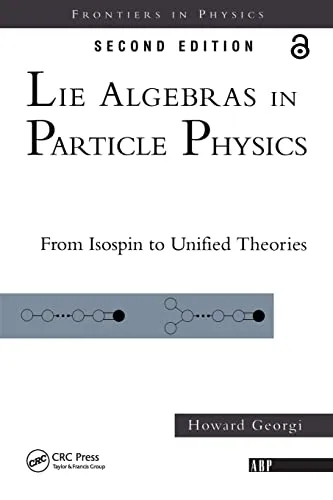 FRONTIERS IN PHYSICS

SECOND EDITION

LIE ALGEBRAS IN PARTICLE PHYSICS

From Isospin to Unified Theories

Howard Georgi

CRC CRC Press Taylor & Francis Group

ABP